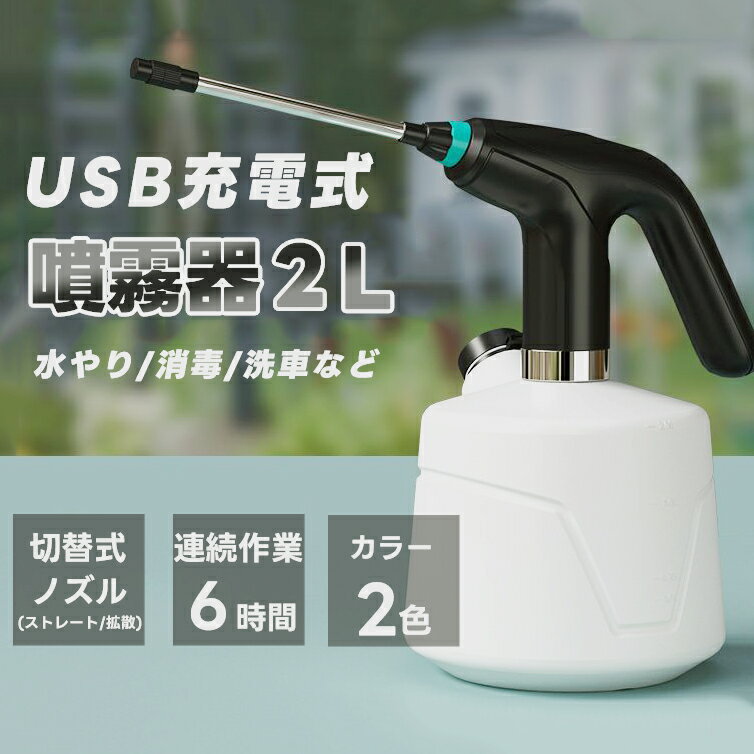 USB充電式
噴霧器2L
水やり/消毒/洗車など

切替式
ノズル
(ストレート/拡散)

連続作業
6時間

カラー
2色